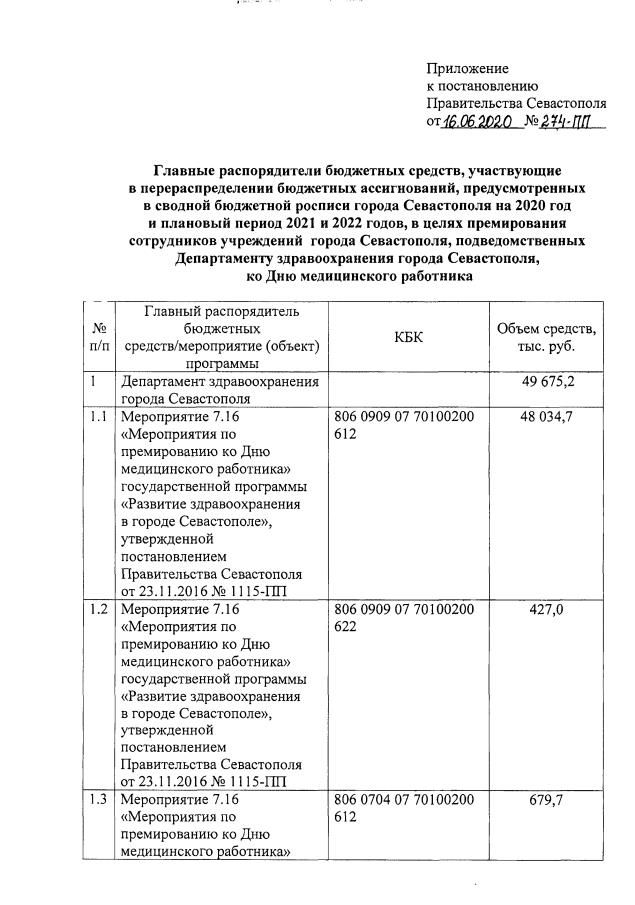 Приложение
к постановлению
Правительства Севастополя
от 16.06.2020 № 274-ПП

Главные распорядители бюджетных средств, участвующие в перераспределении бюджетных ассигнований, предусмотренных в сводной бюджетной росписи города Севастополя на 2020 год и плановый период 2021 и 2022 годов, в целях премирования сотрудников учреждений города Севастополя, подведомственных Департаменту здравоохранения города Севастополя, ко Дню медицинского работника

| № п/п | Главный распорядитель бюджетных средств/мероприятие (объект) программы | КБК | Объем средств, тыс. руб. |
|---|---|---|---|
| 1 | Департамент здравоохранения города Севастополя | | 49 675,2 |
| 1.1 | Мероприятие 7.16 «Мероприятия по премированию ко Дню медицинского работника» государственной программы «Развитие здравоохранения в городе Севастополе», утвержденной постановлением Правительства Севастополя от 23.11.2016 № 1115-ПП | 806 0909 07 70100200 612 | 48 034,7 |
| 1.2 | Мероприятие 7.16 «Мероприятия по премированию ко Дню медицинского работника» государственной программы «Развитие здравоохранения в городе Севастополе», утвержденной постановлением Правительства Севастополя от 23.11.2016 № 1115-ПП | 806 0909 07 70100200 622 | 427,0 |
| 1.3 | Мероприятие 7.16 «Мероприятия по премированию ко Дню медицинского работника» | 806 0704 07 70100200 612 | 679,7 |